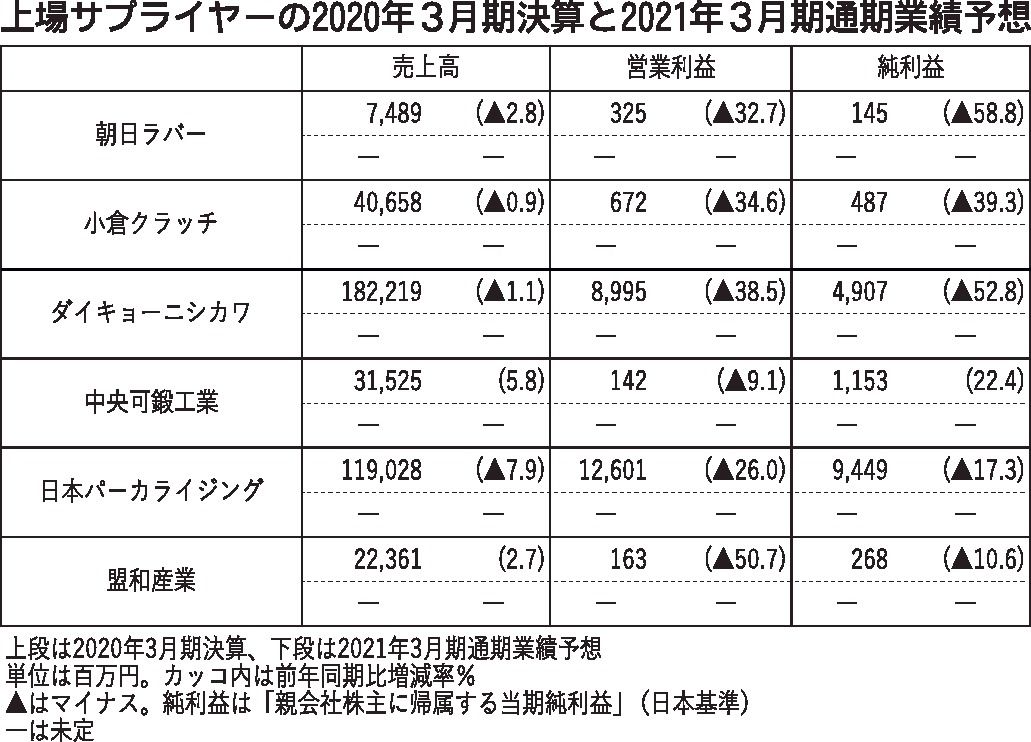 上場サプライヤーの2020年３月期決算と2021年３月期通期業績予想

| | 売上高 | | 営業利益 | | 純利益 | |
|---|---|---|---|---|---|---|
| 朝日ラバー | 7,489 | (▲2.8) | 325 | (▲32.7) | 145 | (▲58.8) |
| | — | — | — | — | — | — |
| 小倉クラッチ | 40,658 | (▲0.9) | 672 | (▲34.6) | 487 | (▲39.3) |
| | — | — | — | — | — | — |
| ダイキョーニシカワ | 182,219 | (▲1.1) | 8,995 | (▲38.5) | 4,907 | (▲52.8) |
| | — | — | — | — | — | — |
| 中央可鍛工業 | 31,525 | (5.8) | 142 | (▲9.1) | 1,153 | (22.4) |
| | — | — | — | — | — | — |
| 日本パーカライジング | 119,028 | (▲7.9) | 12,601 | (▲26.0) | 9,449 | (▲17.3) |
| | — | — | — | — | — | — |
| 盟和産業 | 22,361 | (2.7) | 163 | (▲50.7) | 268 | (▲10.6) |
| | — | — | — | — | — | — |

上段は2020年3月期決算、下段は2021年3月期通期業績予想
単位は百万円。カッコ内は前年同期比増減率％
▲はマイナス。純利益は「親会社株主に帰属する当期純利益」（日本基準）
—は未定